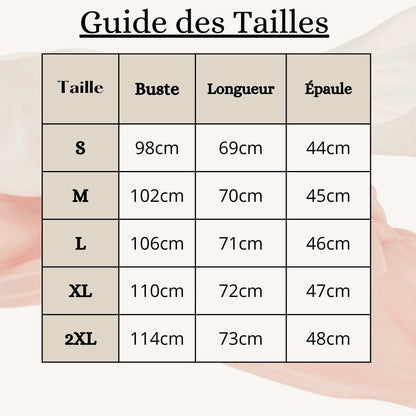 Guide des Tailles

| Taille | Buste | Longueur | Épaule |
|---|---|---|---|
| S | 98cm | 69cm | 44cm |
| M | 102cm | 70cm | 45cm |
| L | 106cm | 71cm | 46cm |
| XL | 110cm | 72cm | 47cm |
| 2XL | 114cm | 73cm | 48cm |